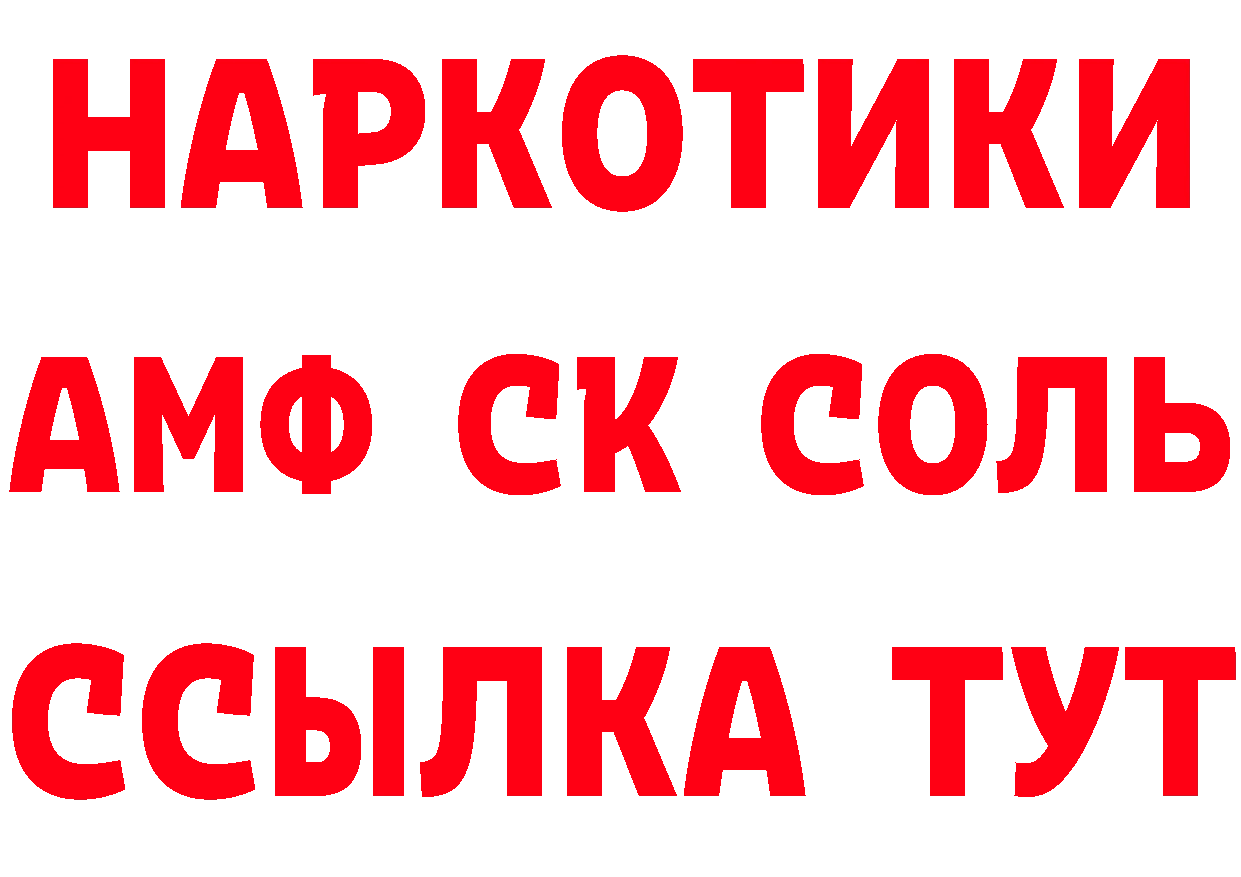 НАРКОТИКИ

АМФ СК СОЛЬ

ССЫЛКА ТУТ